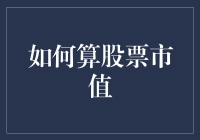 如何算股票市值